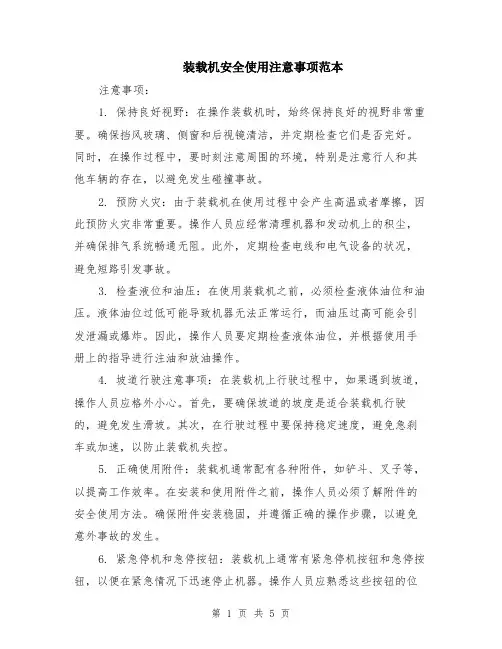 装载机安全使用注意事项范本

注意事项：

1. 保持良好视野：在操作装载机时，始终保持良好的视野非常重要。确保挡风玻璃、侧窗和后视镜清洁，并定期检查它们是否完好。同时，在操作过程中，要时刻注意周围的环境，特别是注意行人和其他车辆的存在，以避免发生碰撞事故。

2. 预防火灾：由于装载机在使用过程中会产生高温或者摩擦，因此预防火灾非常重要。操作人员应经常清理机器和发动机上的积尘，并确保排气系统畅通无阻。此外，定期检查电线和电气设备的状况，避免短路引发事故。

3. 检查液位和油压：在使用装载机之前，必须检查液体油位和油压。液体油位过低可能导致机器无法正常运行，而油压过高可能会引发泄漏或爆炸。因此，操作人员要定期检查液体油位，并根据使用手册上的指导进行注油和放油操作。

4. 坡道行驶注意事项：在装载机上行驶过程中，如果遇到坡道，操作人员应格外小心。首先，要确保坡道的坡度是适合装载机行驶的，避免发生滑坡。其次，在行驶过程中要保持稳定速度，避免急刹车或加速，以防止装载机失控。

5. 正确使用附件：装载机通常配有各种附件，如铲斗、叉子等，以提高工作效率。在安装和使用附件之前，操作人员必须了解附件的安全使用方法。确保附件安装稳固，并遵循正确的操作步骤，以避免意外事故的发生。

6. 紧急停机和急停按钮：装载机上通常有紧急停机按钮和急停按钮，以便在紧急情况下迅速停止机器。操作人员应熟悉这些按钮的位

第 1 页 共 5 页